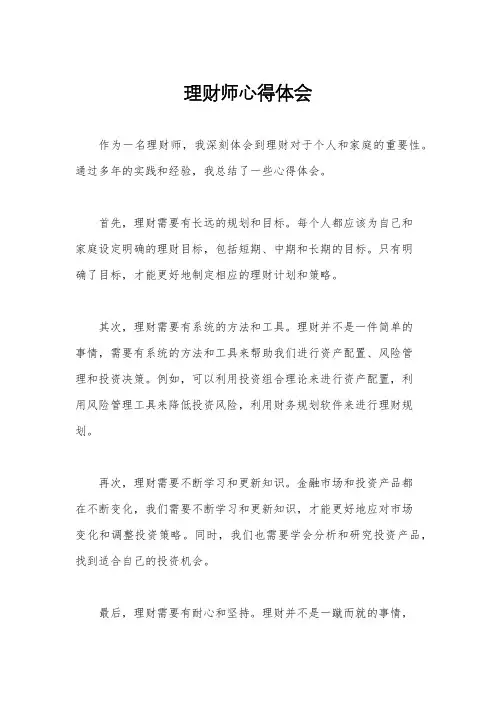 理财师心得体会

作为一名理财师，我深刻体会到理财对于个人和家庭的重要性。通过多年的实践和经验，我总结了一些心得体会。

首先，理财需要有长远的规划和目标。每个人都应该为自己和家庭设定明确的理财目标，包括短期、中期和长期的目标。只有明确了目标，才能更好地制定相应的理财计划和策略。

其次，理财需要有系统的方法和工具。理财并不是一件简单的事情，需要有系统的方法和工具来帮助我们进行资产配置、风险管理和投资决策。例如，可以利用投资组合理论来进行资产配置，利用风险管理工具来降低投资风险，利用财务规划软件来进行理财规划。

再次，理财需要不断学习和更新知识。金融市场和投资产品都在不断变化，我们需要不断学习和更新知识，才能更好地应对市场变化和调整投资策略。同时，我们也需要学会分析和研究投资产品，找到适合自己的投资机会。

最后，理财需要有耐心和坚持。理财并不是一蹴而就的事情，